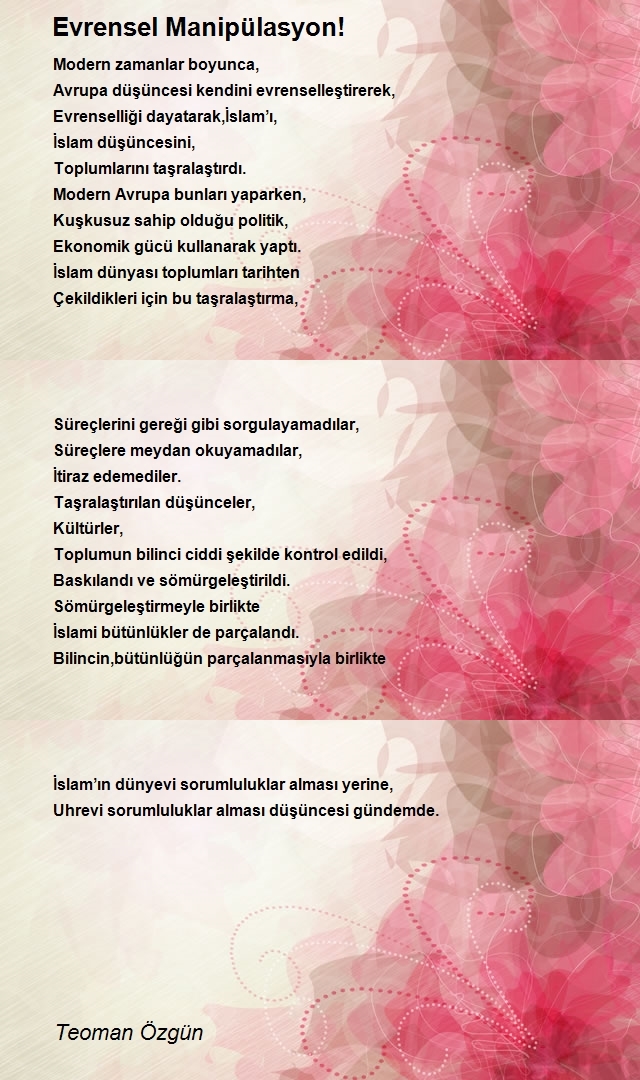 Evrensel Manipülasyon!

Modern zamanlar boyunca,
Avrupa düşüncesi kendini evrenselleştirerek,
Evrenselliği dayatarak,İslam'ı,
İslam düşüncesini,
Toplumlarını taşralaştırdı.
Modern Avrupa bunları yaparken,
Kuşkusuz sahip olduğu politik,
Ekonomik gücü kullanarak yaptı.
İslam dünyası toplumları tarihten
Çekildikleri için bu taşralaştırma,

Süreçlerini gereği gibi sorgulayamadılar,
Süreçlere meydan okuyamadılar,
İtiraz edemediler.
Taşralaştırılan düşünceler,
Kültürler,
Toplumun bilinci ciddi şekilde kontrol edildi,
Baskılandı ve sömürgeleştirildi.
Sömürgeleştirmeyle birlikte
İslami bütünlükler de parçalandı.
Bilincin,bütünlüğün parçalanmasıyla birlikte

İslam'ın dünyevi sorumluluklar alması yerine,
Uhrevi sorumluluklar alması düşüncesi gündemde.

Teoman Özgün